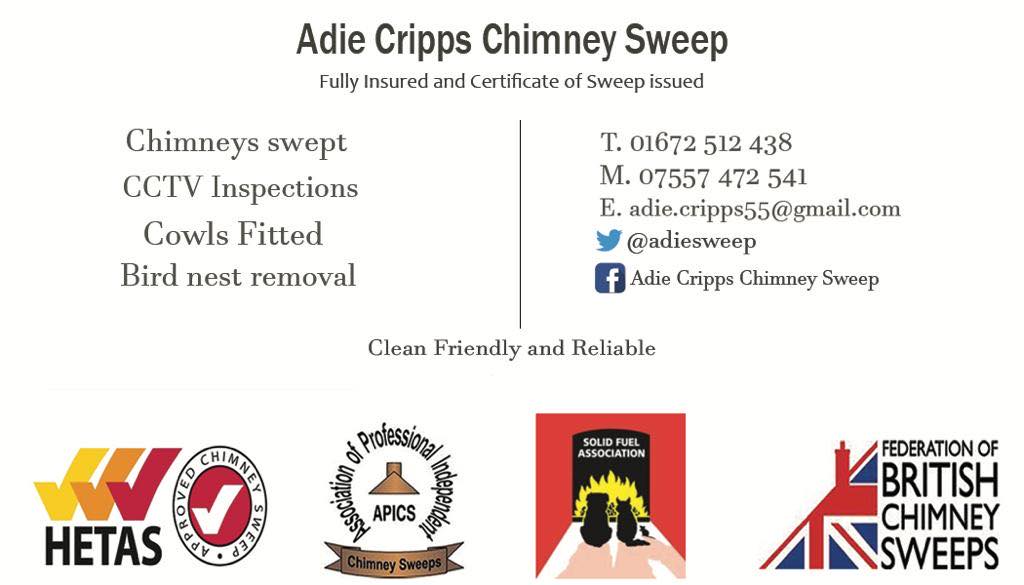 Adie Cripps Chimney Sweep

Fully Insured and Certificate of Sweep issued

Chimneys swept

CCTV Inspections

Cowls Fitted

Bird nest removal

T. 01672 512 438

M. 07557 472 541

E. adie.cripps55@gmail.com

@adiesweep

Adie Cripps Chimney Sweep

Clean Friendly and Reliable

HETAS

APPROVED CHIMNEY SWEEP

Association of Professional Independent

APICS

Chimney Sweeps

SOLID FUEL ASSOCIATION

FEDERATION OF BRITISH CHIMNEY SWEEPS